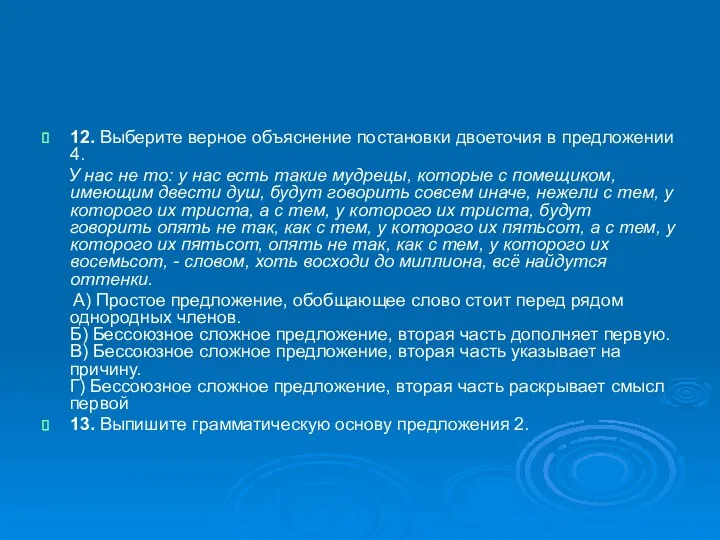 12. Выберите верное объяснение постановки двоеточия в предложении 4.

У нас не то: у нас есть такие мудрецы, которые с помещиком, имеющим двести душ, будут говорить совсем иначе, нежели с тем, у которого их триста, а с тем, у которого их триста, будут говорить опять не так, как с тем, у которого их пятьсот, а с тем, у которого их пятьсот, опять не так, как с тем, у которого их восемьсот, - словом, хоть восходи до миллиона, всё найдутся оттенки.

А) Простое предложение, обобщающее слово стоит перед рядом однородных членов.
Б) Бессоюзное сложное предложение, вторая часть дополняет первую.
В) Бессоюзное сложное предложение, вторая часть указывает на причину.
Г) Бессоюзное сложное предложение, вторая часть раскрывает смысл первой

13. Выпишите грамматическую основу предложения 2.